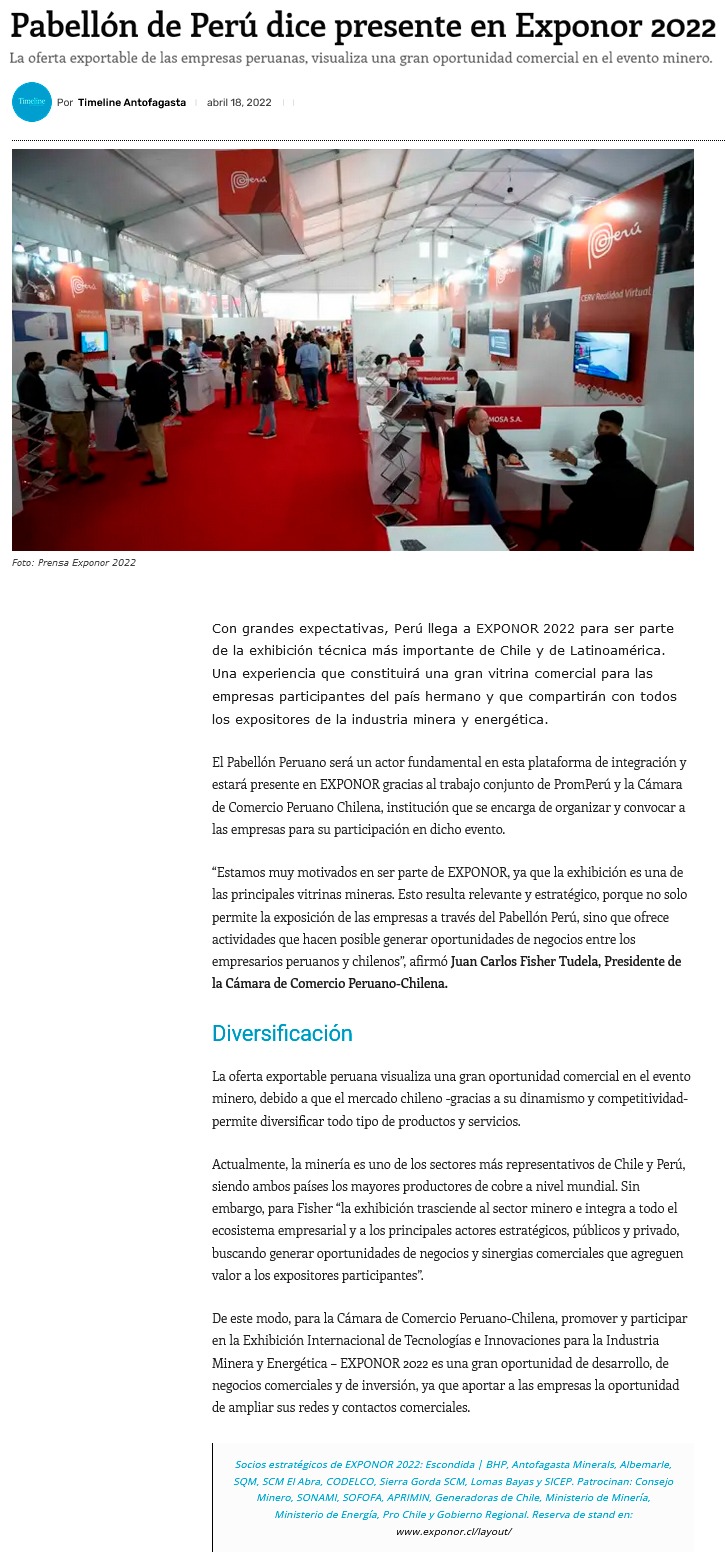 Pabellón de Perú dice presente en Exponor 2022

La oferta exportable de las empresas peruanas, visualiza una gran oportunidad comercial en el evento minero.

Timeline

Por Timeline Antofagasta | abril 18, 2022

Perú

Perú

CERV Realidad Virtual

MOSA S.A.

Foto: Prensa Exponor 2022

Con grandes expectativas, Perú llega a EXPONOR 2022 para ser parte de la exhibición técnica más importante de Chile y de Latinoamérica. Una experiencia que constituirá una gran vitrina comercial para las empresas participantes del país hermano y que compartirán con todos los expositores de la industria minera y energética.

El Pabellón Peruano será un actor fundamental en esta plataforma de integración y estará presente en EXPONOR gracias al trabajo conjunto de PromPerú y la Cámara de Comercio Peruano Chilena, institución que se encarga de organizar y convocar a las empresas para su participación en dicho evento.

“Estamos muy motivados en ser parte de EXPONOR, ya que la exhibición es una de las principales vitrinas mineras. Esto resulta relevante y estratégico, porque no solo permite la exposición de las empresas a través del Pabellón Perú, sino que ofrece actividades que hacen posible generar oportunidades de negocios entre los empresarios peruanos y chilenos”, afirmó Juan Carlos Fisher Tudela, Presidente de la Cámara de Comercio Peruano-Chilena.

Diversificación

La oferta exportable peruana visualiza una gran oportunidad comercial en el evento minero, debido a que el mercado chileno -gracias a su dinamismo y competitividad- permite diversificar todo tipo de productos y servicios.

Actualmente, la minería es uno de los sectores más representativos de Chile y Perú, siendo ambos países los mayores productores de cobre a nivel mundial. Sin embargo, para Fisher “la exhibición trasciende al sector minero e integra a todo el ecosistema empresarial y a los principales actores estratégicos, públicos y privado, buscando generar oportunidades de negocios y sinergias comerciales que agreguen valor a los expositores participantes”.

De este modo, para la Cámara de Comercio Peruano-Chilena, promover y participar en la Exhibición Internacional de Tecnologías e Innovaciones para la Industria Minera y Energética – EXPONOR 2022 es una gran oportunidad de desarrollo, de negocios comerciales y de inversión, ya que aportar a las empresas la oportunidad de ampliar sus redes y contactos comerciales.

Socios estratégicos de EXPONOR 2022: Escondida | BHP, Antofagasta Minerals, Albemarle, SQM, SCM El Abra, CODELCO, Sierra Gorda SCM, Lomas Bayas y SICEP. Patrocinan: Consejo Minero, SONAMI, SOFOFA, APRIMIN, Generadoras de Chile, Ministerio de Minería, Ministerio de Energía, Pro Chile y Gobierno Regional. Reserva de stand en: www.exponor.cl/layout/